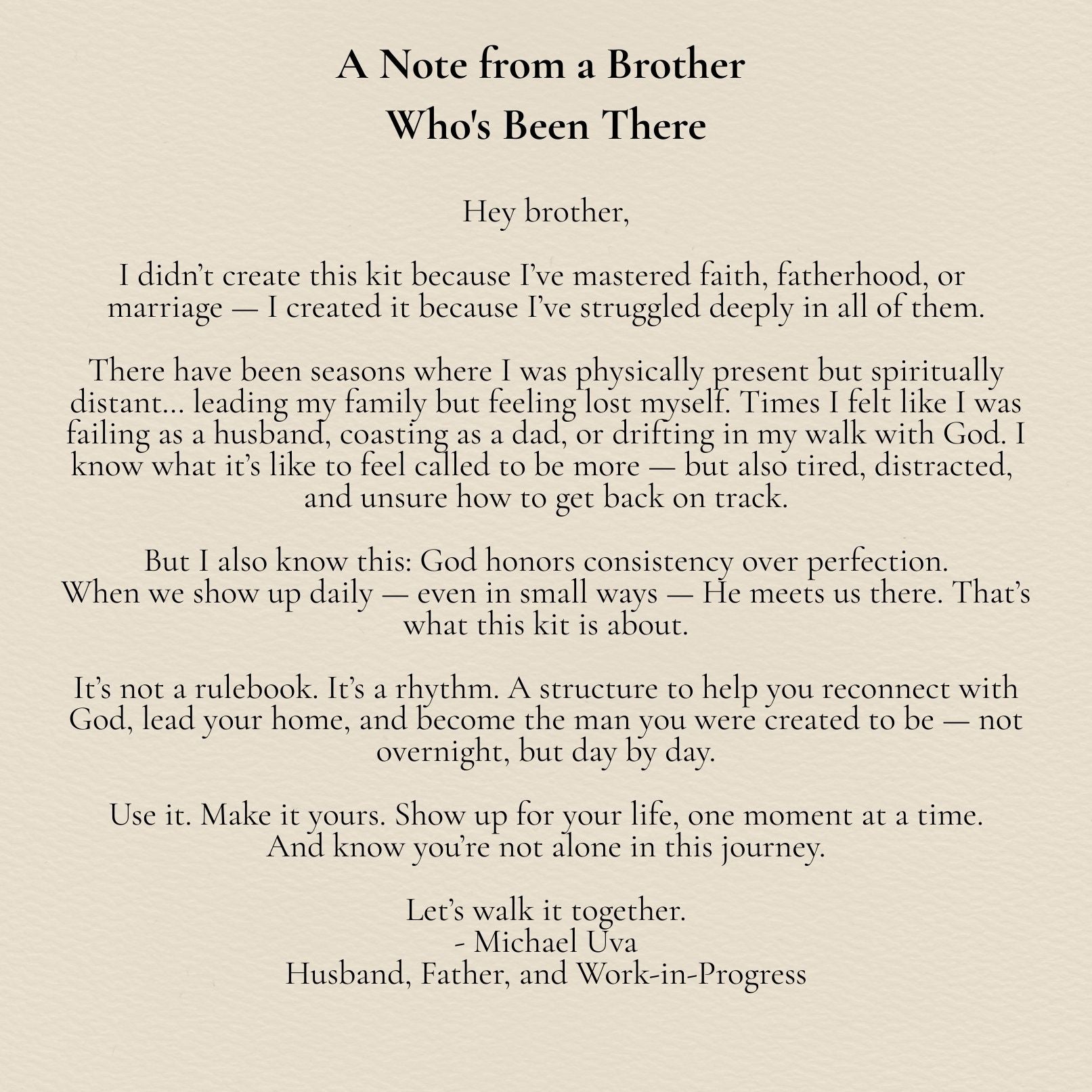 A Note from a Brother
Who's Been There

Hey brother,

I didn't create this kit because I've mastered faith, fatherhood, or marriage — I created it because I've struggled deeply in all of them.

There have been seasons where I was physically present but spiritually distant... leading my family but feeling lost myself. Times I felt like I was failing as a husband, coasting as a dad, or drifting in my walk with God. I know what it's like to feel called to be more — but also tired, distracted, and unsure how to get back on track.

But I also know this: God honors consistency over perfection. When we show up daily — even in small ways — He meets us there. That's what this kit is about.

It's not a rulebook. It's a rhythm. A structure to help you reconnect with God, lead your home, and become the man you were created to be — not overnight, but day by day.

Use it. Make it yours. Show up for your life, one moment at a time. And know you're not alone in this journey.

Let's walk it together.
- Michael Uva
Husband, Father, and Work-in-Progress